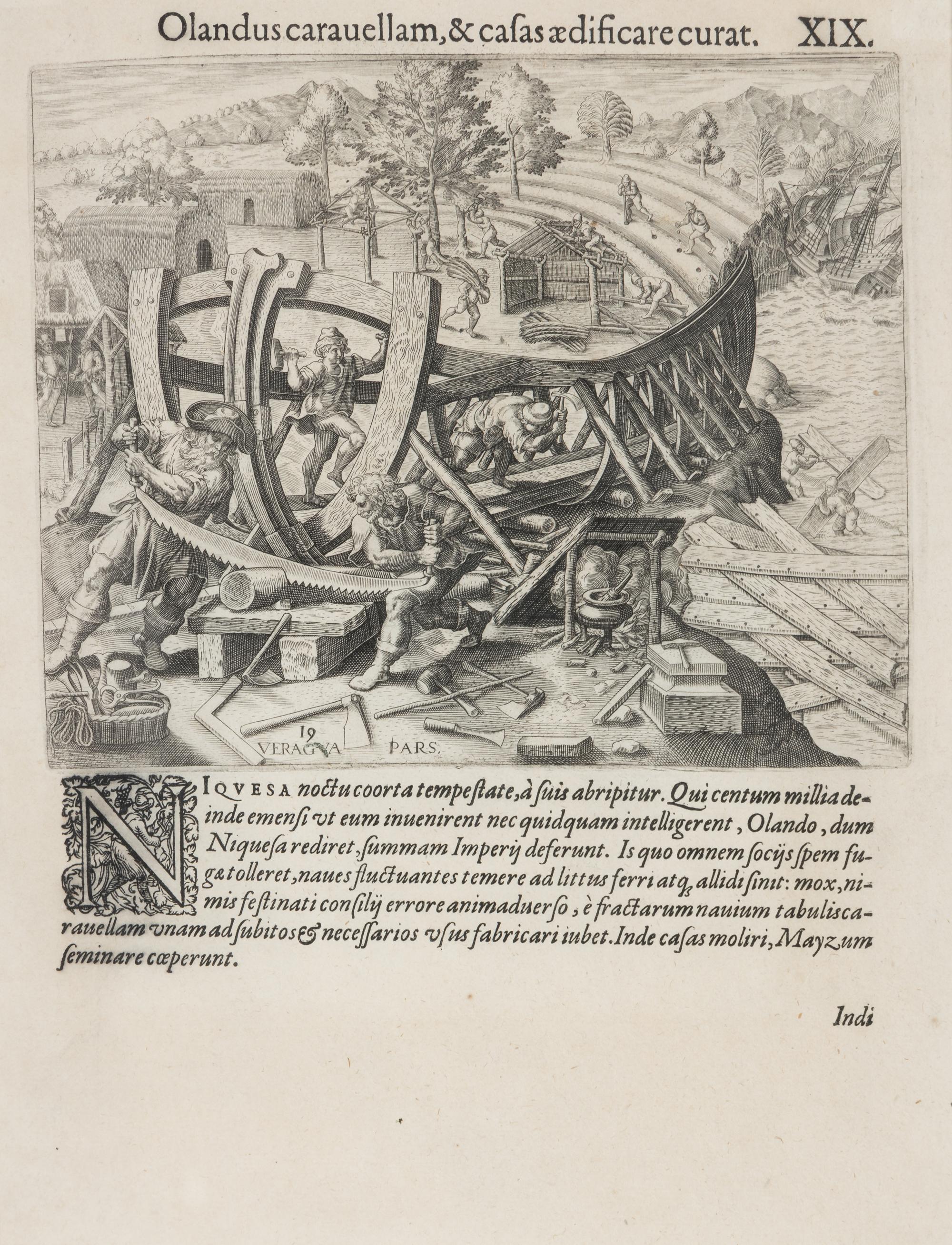 Olandus carauellam, & casas ædificare curat. XIX.

19
VERAGVA PARS.

NIQVESA noctu coorta tempestate, à suis abripitur. Qui centum millia deinde emensi vt eum inuenirent nec quidquam intelligerent, Olando, dum Niquesa rediret, summam Imperij deferunt. Is quo omnem socijs spem fugæ tolleret, naues fluctuantes temere ad littus ferri atq; allidi sinit: mox, nimis festinati consilij errore animaduerso, è fractarum nauium tabulis carauellam vnam ad subitos & necessarios vsus fabricari iubet. Inde casas moliri, Mayzum seminare cœperunt.

Indi